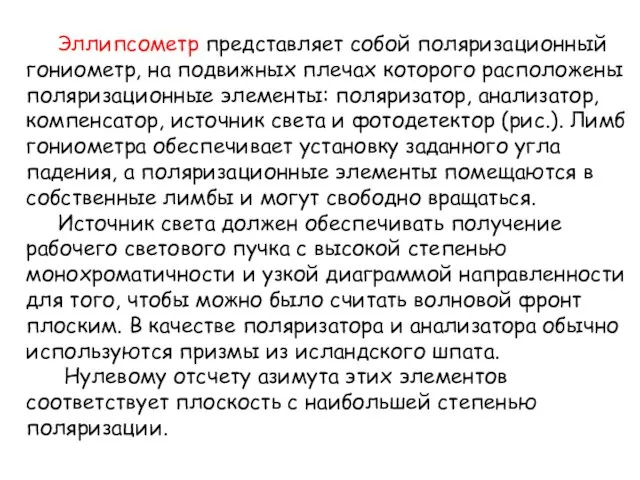 Эллипсометр представляет собой поляризационный гониометр, на подвижных плечах которого расположены поляризационные элементы: поляризатор, анализатор, компенсатор, источник света и фотодетектор (рис.). Лимб гониометра обеспечивает установку заданного угла падения, а поляризационные элементы помещаются в собственные лимбы и могут свободно вращаться.

Источник света должен обеспечивать получение рабочего светового пучка с высокой степенью монохроматичности и узкой диаграммой направленности для того, чтобы можно было считать волновой фронт плоским. В качестве поляризатора и анализатора обычно используются призмы из исландского шпата.

Нулевому отсчету азимута этих элементов соответствует плоскость с наибольшей степенью поляризации.